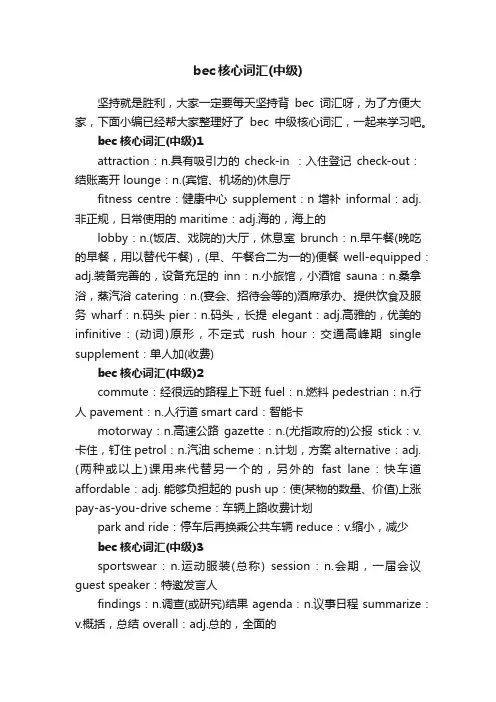 bec核心词汇(中级)

坚持就是胜利，大家一定要每天坚持背 bec 词汇呀，为了方便大家，下面小编已经帮大家整理好了 bec 中级核心词汇，一起来学习吧。

bec核心词汇(中级)1

attraction：n.具有吸引力的 check-in ：入住登记 check-out：结账离开 lounge：n.(宾馆、机场的)休息厅

fitness centre：健康中心 supplement：n 增补 informal：adj.非正规，日常使用的 maritime：adj.海的，海上的

lobby：n.(饭店、戏院的)大厅，休息室 brunch：n.早午餐(晚吃的早餐，用以替代午餐)，(早、午餐合二为一的)便餐 well-equipped：adj.装备完善的，设备充足的 inn：n.小旅馆，小酒馆 sauna：n.桑拿浴，蒸汽浴 catering：n.(宴会、招待会等的)酒席承办、提供饮食及服务 wharf：n.码头 pier：n.码头，长提 elegant：adj.高雅的，优美的 infinitive：(动词)原形，不定式 rush hour：交通高峰期 single supplement：单人加(收费)

bec核心词汇(中级)2

commute：经很远的路程上下班 fuel：n.燃料 pedestrian：n.行人 pavement：n.人行道 smart card：智能卡

motorway：n.高速公路 gazette：n.(尤指政府的)公报 stick：v.卡住，钉住 petrol：n.汽油 scheme：n.计划，方案 alternative：adj.(两种或以上)课用来代替另一个的，另外的 fast lane：快车道 affordable：adj. 能够负担起的 push up：使(某物的数量、价值)上涨 pay-as-you-drive scheme：车辆上路收费计划

park and ride：停车后再换乘公共车辆 reduce：v.缩小，减少

bec核心词汇(中级)3

sportswear：n.运动服装(总称) session：n.会期，一届会议 guest speaker：特邀发言人

findings：n.调查(或研究)结果 agenda：n.议事日程 summarize：v.概括，总结 overall：adj.总的，全面的